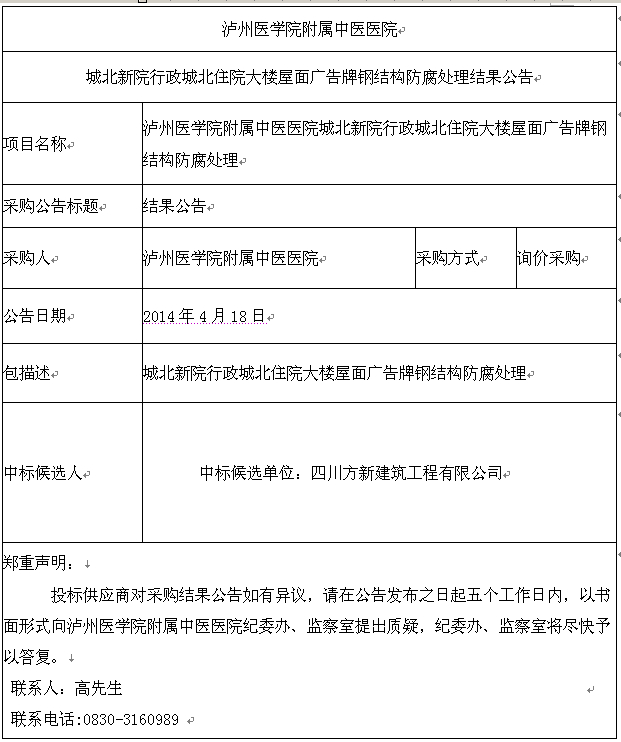 泸州医学院附属中医医院

城北新院行政城北住院大楼屋面广告牌钢结构防腐处理结果公告

| 项目名称 | 泸州医学院附属中医医院城北新院行政城北住院大楼屋面广告牌钢结构防腐处理 | | |
|---|---|---|---|
| 采购公告标题 | 结果公告 | | |
| 采购人 | 泸州医学院附属中医医院 | 采购方式 | 询价采购 |
| 公告日期 | 2014 年 4 月 18 日 | | |
| 包描述 | 城北新院行政城北住院大楼屋面广告牌钢结构防腐处理 | | |
| 中标候选人 | 中标候选单位：四川方新建筑工程有限公司 | | |

郑重声明：

投标供应商对采购结果公告如有异议，请在公告发布之日起五个工作日内，以书面形式向泸州医学院附属中医医院纪委办、监察室提出质疑，纪委办、监察室将尽快予以答复。

联系人：高先生

联系电话:0830-3160989